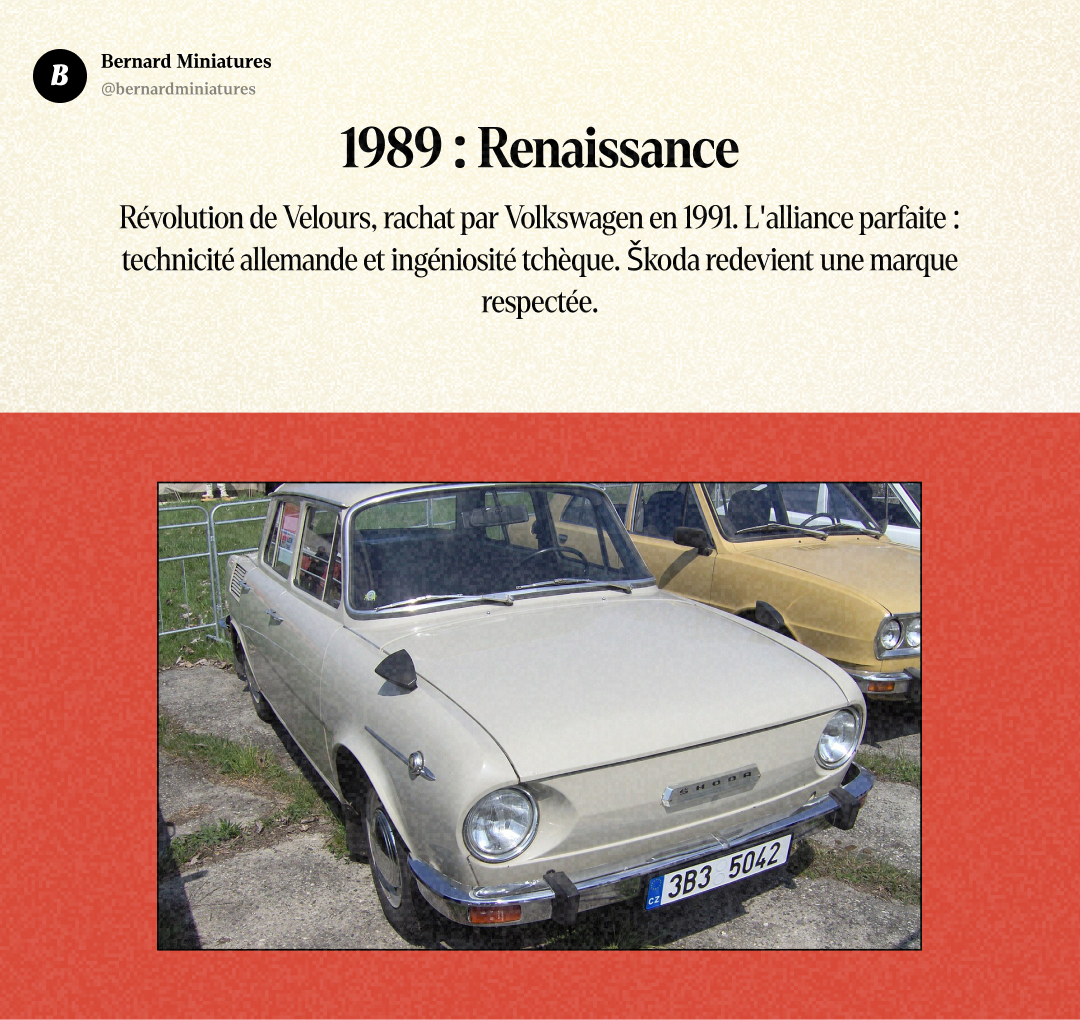 B

Bernard Miniatures
@bernardminiatures

1989 : Renaissance

Révolution de Velours, rachat par Volkswagen en 1991. L'alliance parfaite : technicité allemande et ingéniosité tchèque. Škoda redevient une marque respectée.

ŠKODA

CZ 3B3 5042